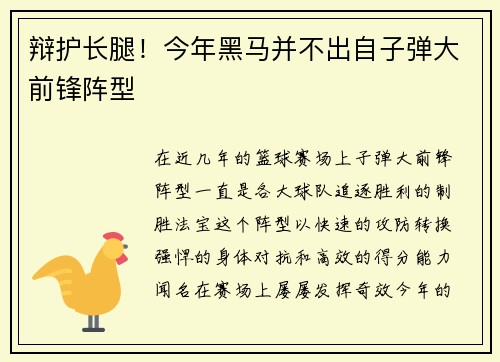 辩护长腿！今年黑马并不出自子弹大前锋阵型

在近几年的篮球赛场上子弹大前锋阵型一直是各大球队追逐胜利的制胜法宝这个阵型以快速的攻防转换强悍的身体对抗和高效的得分能力闻名在赛场上屡屡发挥奇效今年的